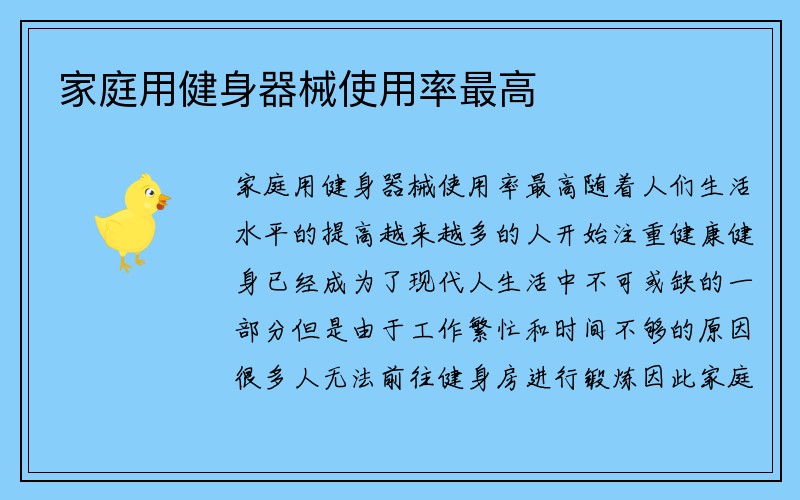 家庭用健身器械使用率最高

家庭用健身器械使用率最高随着人们生活水平的提高越来越多的人开始注重健康健身已经成为了现代人生活中不可或缺的一部分但是由于工作繁忙和时间不够的原因很多人无法前往健身房进行锻炼因此家庭